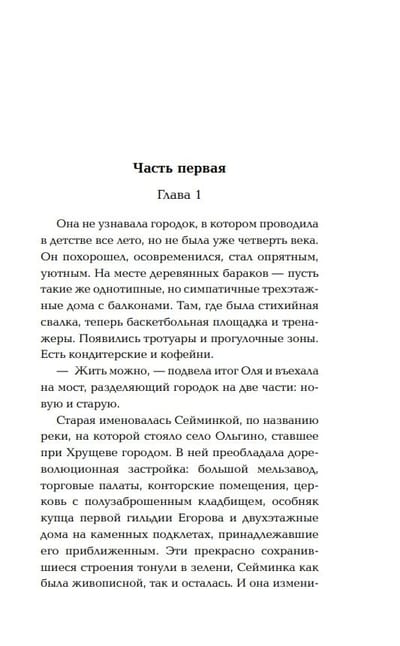 Часть первая

Глава 1

Она не узнавала городок, в котором проводила в детстве все лето, но не была уже четверть века. Он похорошел, осовременился, стал опрятным, уютным. На месте деревянных бараков — пусть такие же однотипные, но симпатичные трехэтажные дома с балконами. Там, где была стихийная свалка, теперь баскетбольная площадка и тренажеры. Появились тротуары и прогулочные зоны. Есть кондитерские и кофейни.

— Жить можно, — подвела итог Оля и въехала на мост, разделяющий городок на две части: новую и старую.

Старая именовалась Сейминкой, по названию реки, на которой стояло село Ольгино, ставшее при Хрущеве городом. В ней преобладала дореволюционная застройка: большой мельзавод, торговые палаты, конторские помещения, церковь с полузаброшенным кладбищем, особняк купца первой гильдии Егорова и двухэтажные дома на каменных подклетах, принадлежавшие его приближенным. Эти прекрасно сохранившиеся строения тонули в зелени, Сейминка как была живописной, так и осталась. И она измени-